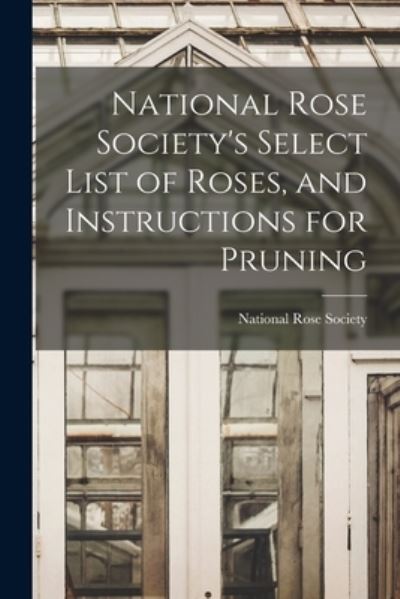 National Rose Society's Select List of Roses, and Instructions for Pruning

National Rose Society